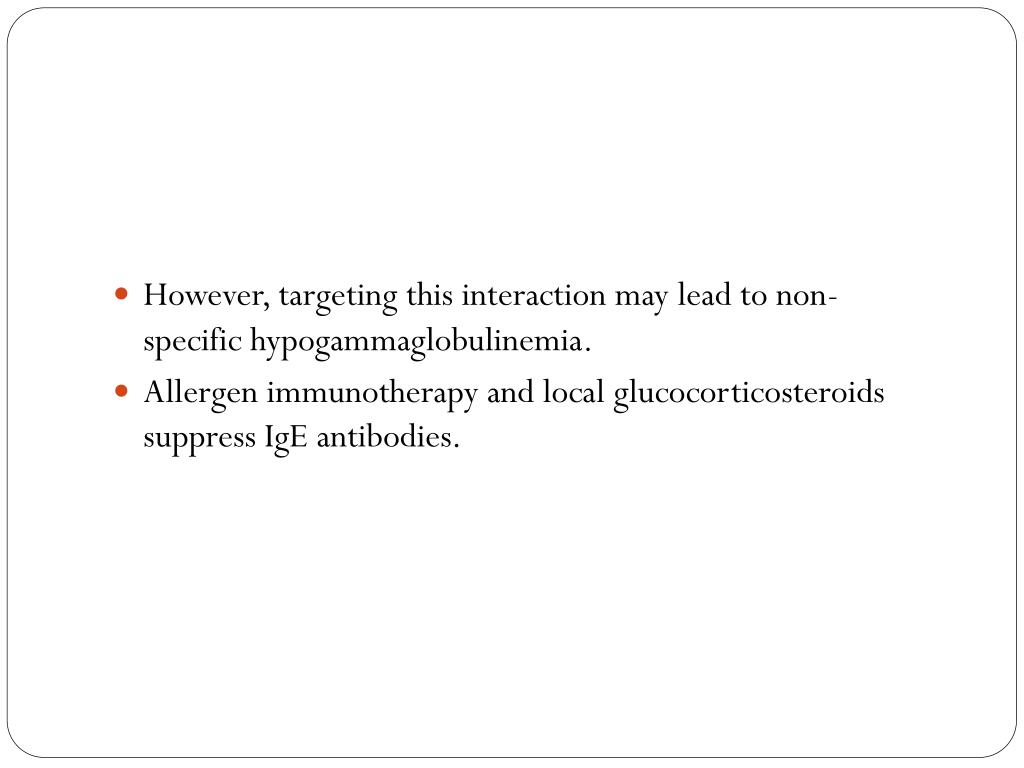 • However, targeting this interaction may lead to non-specific hypogammaglobulinemia.
• Allergen immunotherapy and local glucocorticosteroids suppress IgE antibodies.